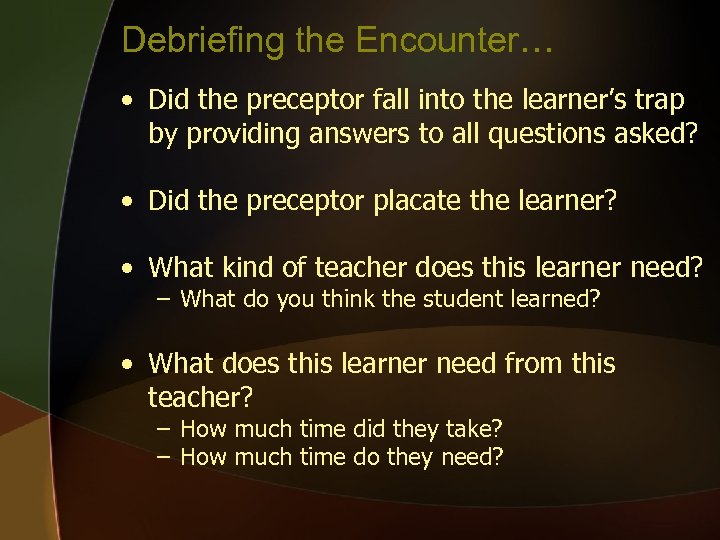 Debriefing the Encounter…

• Did the preceptor fall into the learner's trap by providing answers to all questions asked?

• Did the preceptor placate the learner?

• What kind of teacher does this learner need?
– What do you think the student learned?

• What does this learner need from this teacher?
– How much time did they take?
– How much time do they need?